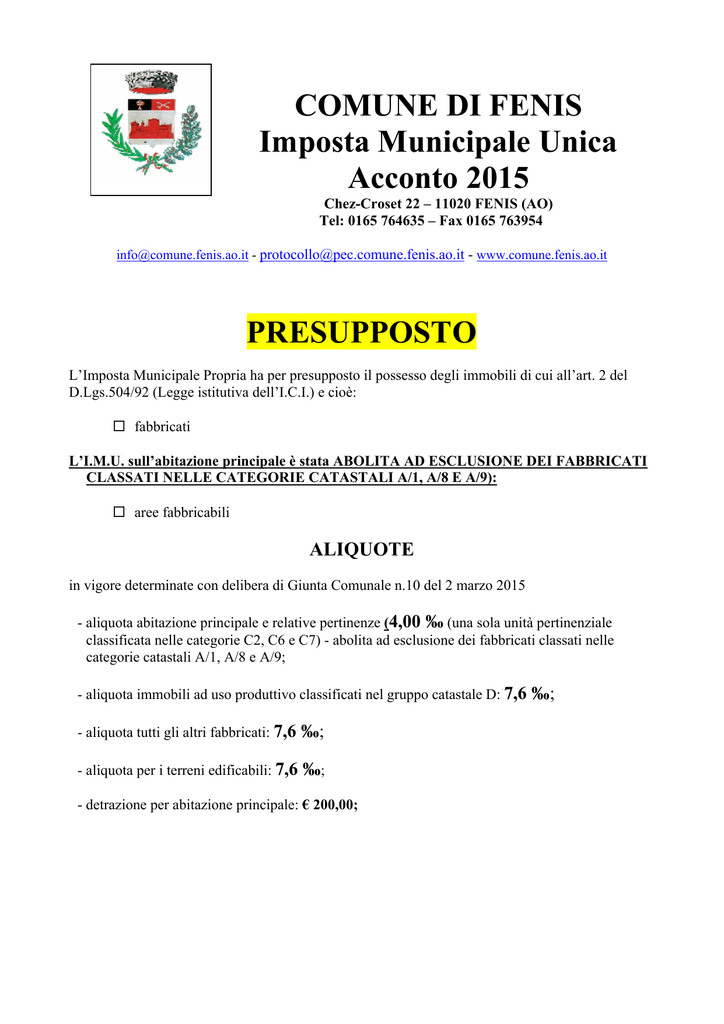 COMUNE DI FENIS
Imposta Municipale Unica
Acconto 2015
Chez-Croset 22 – 11020 FENIS (AO)
Tel: 0165 764635 – Fax 0165 763954

info@comune.fenis.ao.it - protocollo@pec.comune.fenis.ao.it - www.comune.fenis.ao.it

PRESUPPOSTO

L'Imposta Municipale Propria ha per presupposto il possesso degli immobili di cui all'art. 2 del D.Lgs.504/92 (Legge istitutiva dell'I.C.I.) e cioè:

☐ fabbricati

L'I.M.U. sull'abitazione principale è stata ABOLITA AD ESCLUSIONE DEI FABBRICATI CLASSATI NELLE CATEGORIE CATASTALI A/1, A/8 E A/9):

☐ aree fabbricabili

ALIQUOTE

in vigore determinate con delibera di Giunta Comunale n.10 del 2 marzo 2015

- aliquota abitazione principale e relative pertinenze (4,00 ‰ (una sola unità pertinenziale classificata nelle categorie C2, C6 e C7) - abolita ad esclusione dei fabbricati classati nelle categorie catastali A/1, A/8 e A/9;

- aliquota immobili ad uso produttivo classificati nel gruppo catastale D: 7,6 ‰;

- aliquota tutti gli altri fabbricati: 7,6 ‰;

- aliquota per i terreni edificabili: 7,6 ‰;

- detrazione per abitazione principale: € 200,00;